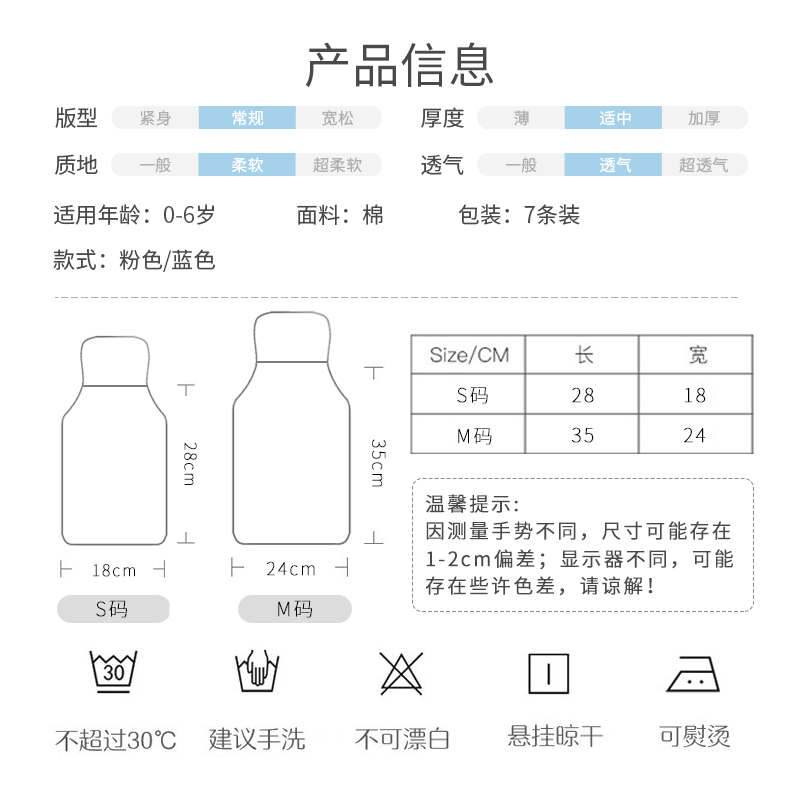 产品信息

版型 紧身 常规 宽松

厚度 薄 适中 加厚

质地 一般 柔软 超柔软

透气 一般 透气 超透气

适用年龄：0-6岁 面料：棉 包装：7条装

款式：粉色/蓝色

28cm

18cm

S码

35cm

24cm

M码

| Size/CM | 长 | 宽 |
|---|---|---|
| S码 | 28 | 18 |
| M码 | 35 | 24 |

温馨提示：
因测量手势不同，尺寸可能存在1-2cm偏差；显示器不同，可能存在些许色差，请谅解！

30

不超过30℃ 建议手洗 不可漂白 悬挂晾干 可熨烫